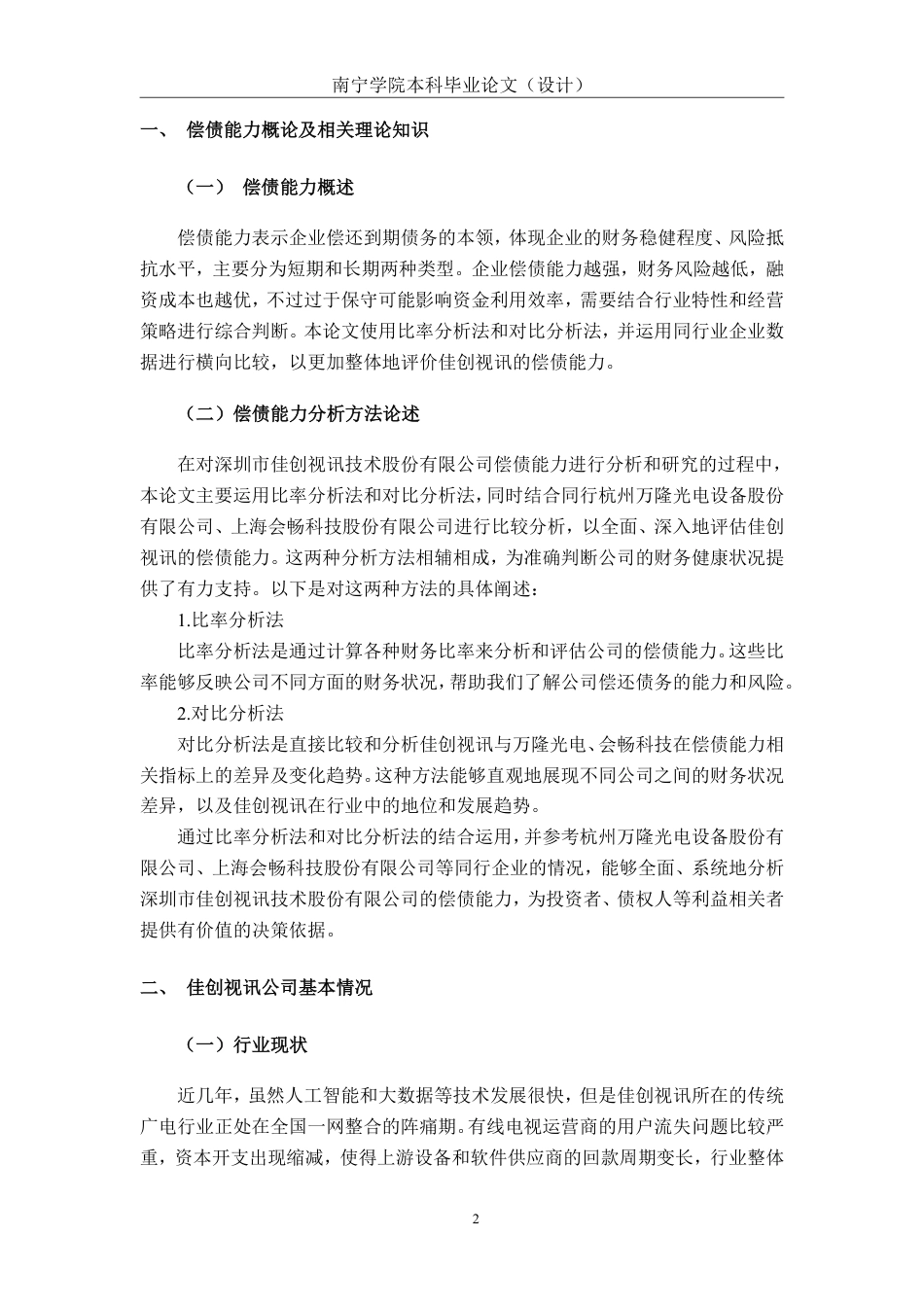 南宁学院本科毕业论文（设计）

一、 偿债能力概论及相关理论知识

（一） 偿债能力概述

偿债能力表示企业偿还到期债务的本领，体现企业的财务稳健程度、风险抵抗水平，主要分为短期和长期两种类型。企业偿债能力越强，财务风险越低，融资成本也越优，不过过于保守可能影响资金利用效率，需要结合行业特性和经营策略进行综合判断。本论文使用比率分析法和对比分析法，并运用同行业企业数据进行横向比较，以更加整体地评价佳创视讯的偿债能力。

（二）偿债能力分析方法论述

在对深圳市佳创视讯技术股份有限公司偿债能力进行分析和研究的过程中，本论文主要运用比率分析法和对比分析法，同时结合同行杭州万隆光电设备股份有限公司、上海会畅科技股份有限公司进行比较分析，以全面、深入地评估佳创视讯的偿债能力。这两种分析方法相辅相成，为准确判断公司的财务健康状况提供了有力支持。以下是对这两种方法的具体阐述：

1.比率分析法

比率分析法是通过计算各种财务比率来分析和评估公司的偿债能力。这些比率能够反映公司不同方面的财务状况，帮助我们了解公司偿还债务的能力和风险。

2.对比分析法

对比分析法是直接比较和分析佳创视讯与万隆光电、会畅科技在偿债能力相关指标上的差异及变化趋势。这种方法能够直观地展现不同公司之间的财务状况差异，以及佳创视讯在行业中的地位和发展趋势。

通过比率分析法和对比分析法的结合运用，并参考杭州万隆光电设备股份有限公司、上海会畅科技股份有限公司等同行企业的情况，能够全面、系统地分析深圳市佳创视讯技术股份有限公司的偿债能力，为投资者、债权人等利益相关者提供有价值的决策依据。

二、 佳创视讯公司基本情况

（一）行业现状

近几年，虽然人工智能和大数据等技术发展很快，但是佳创视讯所在的传统广电行业正处在全国一网整合的阵痛期。有线电视运营商的用户流失问题比较严重，资本开支出现缩减，使得上游设备和软件供应商的回款周期变长，行业整体

2